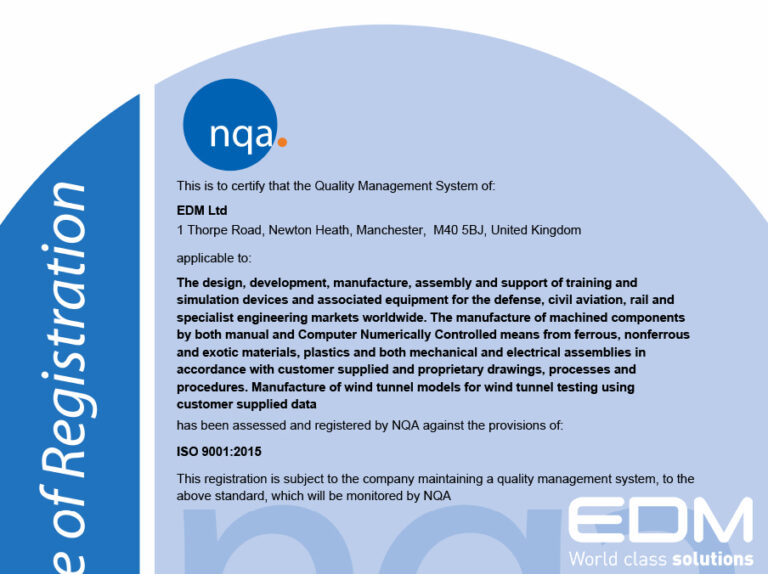 e of Registration

nqa.

This is to certify that the Quality Management System of:

EDM Ltd
1 Thorpe Road, Newton Heath, Manchester, M40 5BJ, United Kingdom

applicable to:

The design, development, manufacture, assembly and support of training and simulation devices and associated equipment for the defense, civil aviation, rail and specialist engineering markets worldwide. The manufacture of machined components by both manual and Computer Numerically Controlled means from ferrous, nonferrous and exotic materials, plastics and both mechanical and electrical assemblies in accordance with customer supplied and proprietary drawings, processes and procedures. Manufacture of wind tunnel models for wind tunnel testing using customer supplied data

has been assessed and registered by NQA against the provisions of:

ISO 9001:2015

This registration is subject to the company maintaining a quality management system, to the above standard, which will be monitored by NQA

EDM
World class solutions